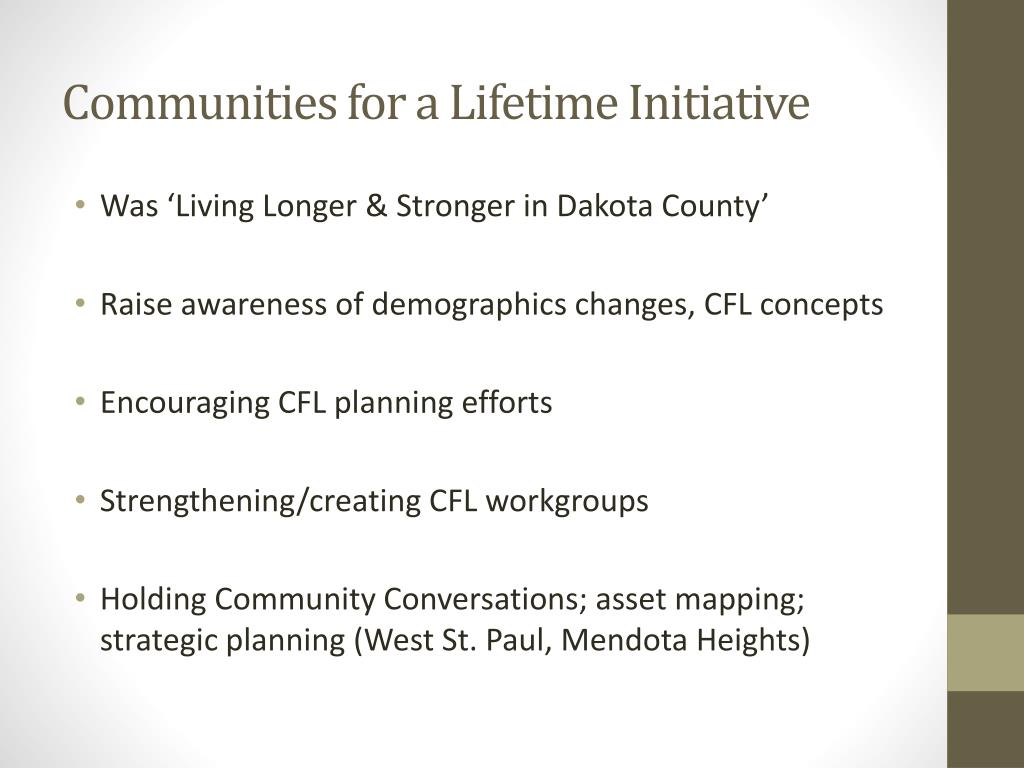 Communities for a Lifetime Initiative

• Was ‘Living Longer & Stronger in Dakota County’

• Raise awareness of demographics changes, CFL concepts

• Encouraging CFL planning efforts

• Strengthening/creating CFL workgroups

• Holding Community Conversations; asset mapping; strategic planning (West St. Paul, Mendota Heights)